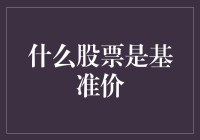 什么股票是基准价